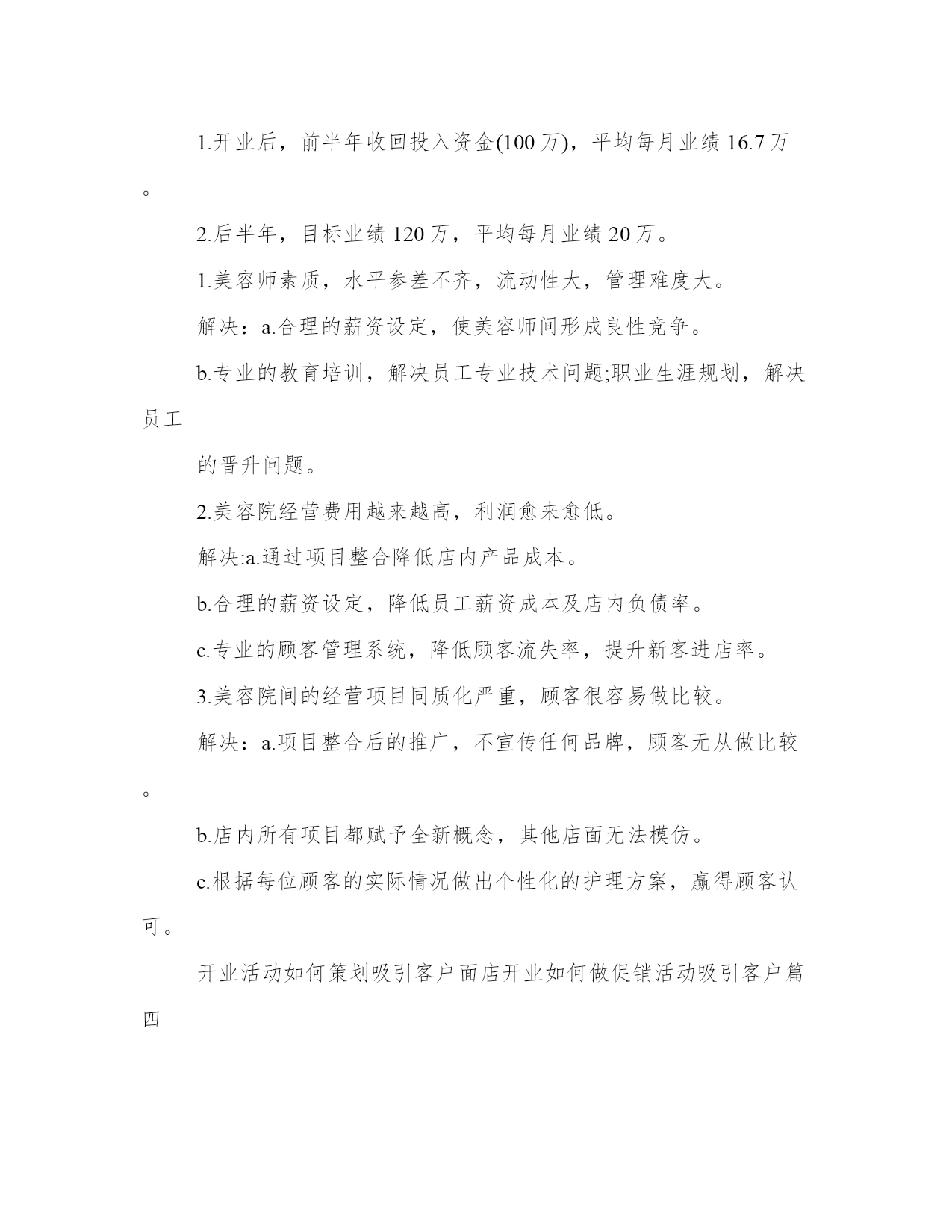 1.开业后，前半年收回投入资金(100万)，平均每月业绩16.7万。

2.后半年，目标业绩120万，平均每月业绩20万。

1.美容师素质，水平参差不齐，流动性大，管理难度大。

解决：a.合理的薪资设定，使美容师间形成良性竞争。

b.专业的教育培训，解决员工专业技术问题;职业生涯规划，解决员工

的晋升问题。

2.美容院经营费用越来越高，利润愈来愈低。

解决:a.通过项目整合降低店内产品成本。

b.合理的薪资设定，降低员工薪资成本及店内负债率。

c.专业的顾客管理系统，降低顾客流失率，提升新客进店率。

3.美容院间的经营项目同质化严重，顾客很容易做比较。

解决：a.项目整合后的推广，不宣传任何品牌，顾客无从做比较。

b.店内所有项目都赋予全新概念，其他店面无法模仿。

c.根据每位顾客的实际情况做出个性化的护理方案，赢得顾客认可。

开业活动如何策划吸引客户面店开业如何做促销活动吸引客户篇四